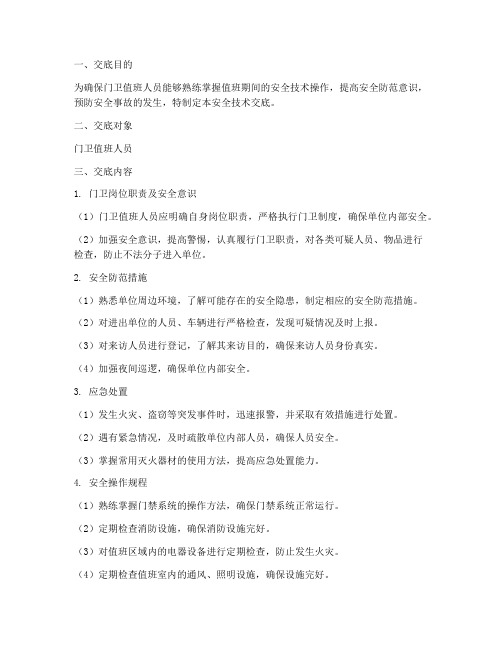 一、交底目的

为确保门卫值班人员能够熟练掌握值班期间的安全技术操作，提高安全防范意识，预防安全事故的发生，特制定本安全技术交底。

二、交底对象

门卫值班人员

三、交底内容

1. 门卫岗位职责及安全意识

（1）门卫值班人员应明确自身岗位职责，严格执行门卫制度，确保单位内部安全。

（2）加强安全意识，提高警惕，认真履行门卫职责，对各类可疑人员、物品进行检查，防止不法分子进入单位。

2. 安全防范措施

（1）熟悉单位周边环境，了解可能存在的安全隐患，制定相应的安全防范措施。

（2）对进出单位的人员、车辆进行严格检查，发现可疑情况及时上报。

（3）对来访人员进行登记，了解其来访目的，确保来访人员身份真实。

（4）加强夜间巡逻，确保单位内部安全。

3. 应急处置

（1）发生火灾、盗窃等突发事件时，迅速报警，并采取有效措施进行处置。

（2）遇有紧急情况，及时疏散单位内部人员，确保人员安全。

（3）掌握常用灭火器材的使用方法，提高应急处置能力。

4. 安全操作规程

（1）熟练掌握门禁系统的操作方法，确保门禁系统正常运行。

（2）定期检查消防设施，确保消防设施完好。

（3）对值班区域内的电器设备进行定期检查，防止发生火灾。

（4）定期检查值班室内的通风、照明设施，确保设施完好。